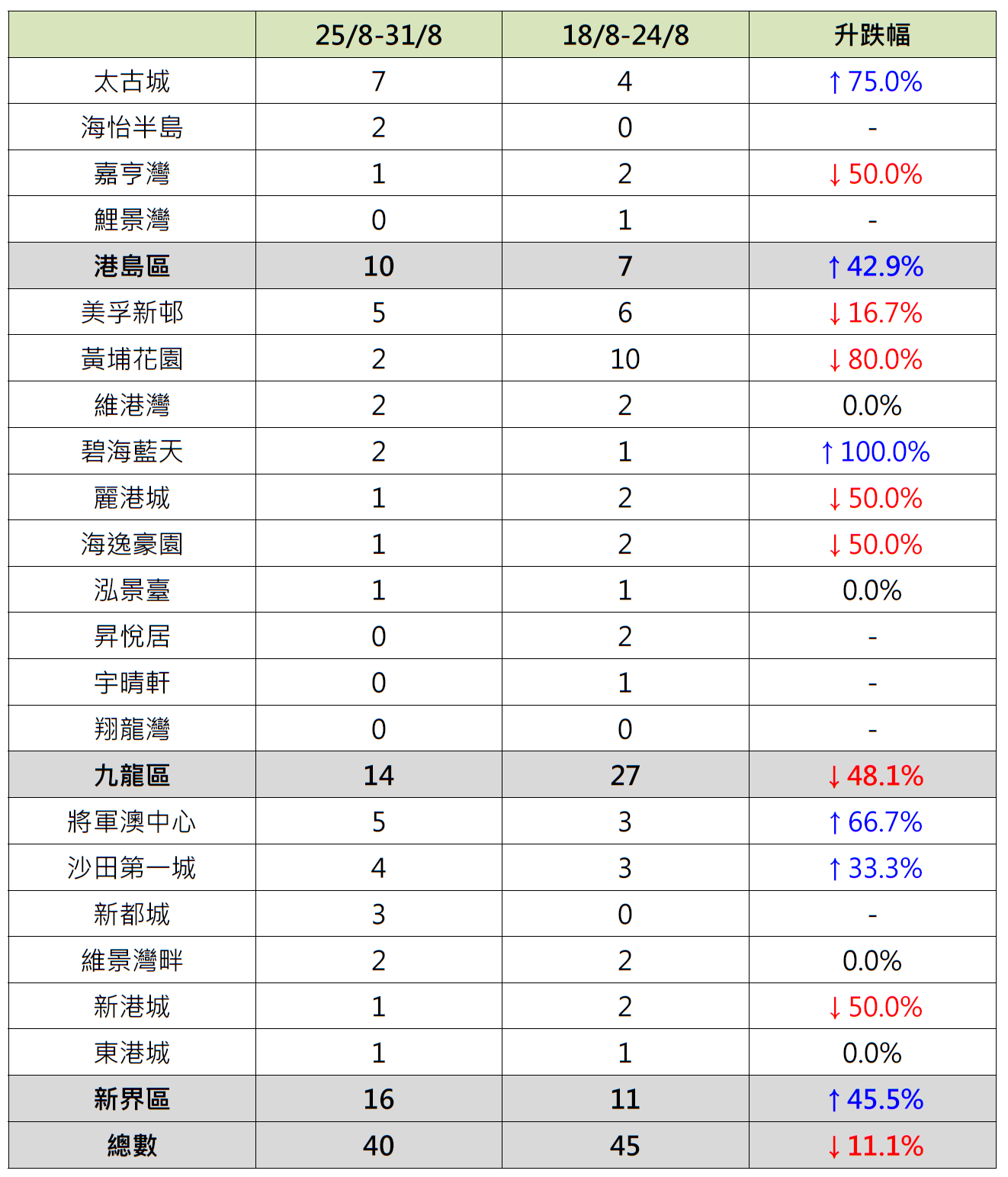 | | 25/8-31/8 | 18/8-24/8 | 升跌幅 |
|---|---|---|---|
| 太古城 | 7 | 4 | ↑75.0% |
| 海怡半島 | 2 | 0 | - |
| 嘉亨灣 | 1 | 2 | ↓50.0% |
| 鯉景灣 | 0 | 1 | - |
| 港島區 | 10 | 7 | ↑42.9% |
| 美孚新邨 | 5 | 6 | ↓16.7% |
| 黃埔花園 | 2 | 10 | ↓80.0% |
| 維港灣 | 2 | 2 | 0.0% |
| 碧海藍天 | 2 | 1 | ↑100.0% |
| 麗港城 | 1 | 2 | ↓50.0% |
| 海逸豪園 | 1 | 2 | ↓50.0% |
| 泓景臺 | 1 | 1 | 0.0% |
| 昇悅居 | 0 | 2 | - |
| 宇晴軒 | 0 | 1 | - |
| 翔龍灣 | 0 | 0 | - |
| 九龍區 | 14 | 27 | ↓48.1% |
| 將軍澳中心 | 5 | 3 | ↑66.7% |
| 沙田第一城 | 4 | 3 | ↑33.3% |
| 新都城 | 3 | 0 | - |
| 維景灣畔 | 2 | 2 | 0.0% |
| 新港城 | 1 | 2 | ↓50.0% |
| 東港城 | 1 | 1 | 0.0% |
| 新界區 | 16 | 11 | ↑45.5% |
| 總數 | 40 | 45 | ↓11.1% |